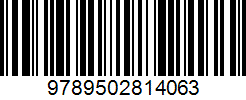 9789502814063